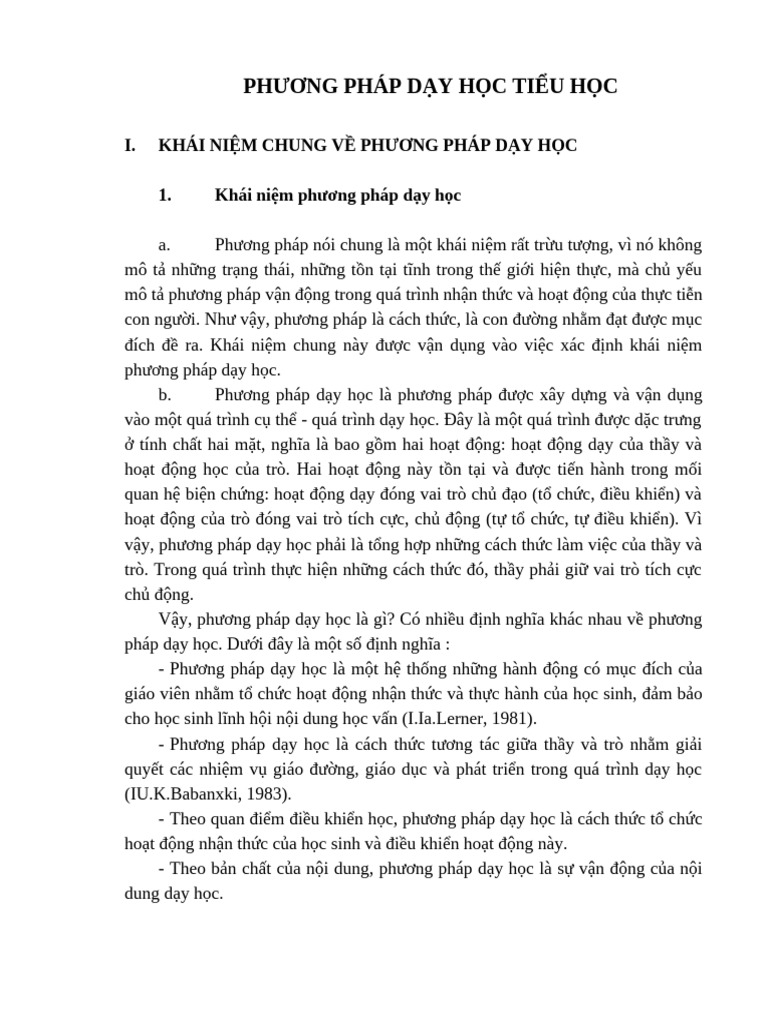 PHƯƠNG PHÁP DẠY HỌC TIỂU HỌC

I. KHÁI NIỆM CHUNG VỀ PHƯƠNG PHÁP DẠY HỌC

1. Khái niệm phương pháp dạy học

a. Phương pháp nói chung là một khái niệm rất trừu tượng, vì nó không mô tả những trạng thái, những tồn tại tĩnh trong thế giới hiện thực, mà chủ yếu mô tả phương pháp vận động trong quá trình nhận thức và hoạt động của thực tiễn con người. Như vậy, phương pháp là cách thức, là con đường nhằm đạt được mục đích đề ra. Khái niệm chung này được vận dụng vào việc xác định khái niệm phương pháp dạy học.

b. Phương pháp dạy học là phương pháp được xây dựng và vận dụng vào một quá trình cụ thể - quá trình dạy học. Đây là một quá trình được đặc trưng ở tính chất hai mặt, nghĩa là bao gồm hai hoạt động: hoạt động dạy của thầy và hoạt động học của trò. Hai hoạt động này tồn tại và được tiến hành trong mối quan hệ biện chứng: hoạt động dạy đóng vai trò chủ đạo (tổ chức, điều khiển) và hoạt động của trò đóng vai trò tích cực, chủ động (tự tổ chức, tự điều khiển). Vì vậy, phương pháp dạy học phải là tổng hợp những cách thức làm việc của thầy và trò. Trong quá trình thực hiện những cách thức đó, thầy phải giữ vai trò tích cực chủ động.

Vậy, phương pháp dạy học là gì? Có nhiều định nghĩa khác nhau về phương pháp dạy học. Dưới đây là một số định nghĩa :

- Phương pháp dạy học là một hệ thống những hành động có mục đích của giáo viên nhằm tổ chức hoạt động nhận thức và thực hành của học sinh, đảm bảo cho học sinh lĩnh hội nội dung học vấn (I.Ia.Lerner, 1981).

- Phương pháp dạy học là cách thức tương tác giữa thầy và trò nhằm giải quyết các nhiệm vụ giáo đường, giáo dục và phát triển trong quá trình dạy học (IU.K.Babanxki, 1983).

- Theo quan điểm điều khiển học, phương pháp dạy học là cách thức tổ chức hoạt động nhận thức của học sinh và điều khiển hoạt động này.

- Theo bản chất của nội dung, phương pháp dạy học là sự vận động của nội dung dạy học.